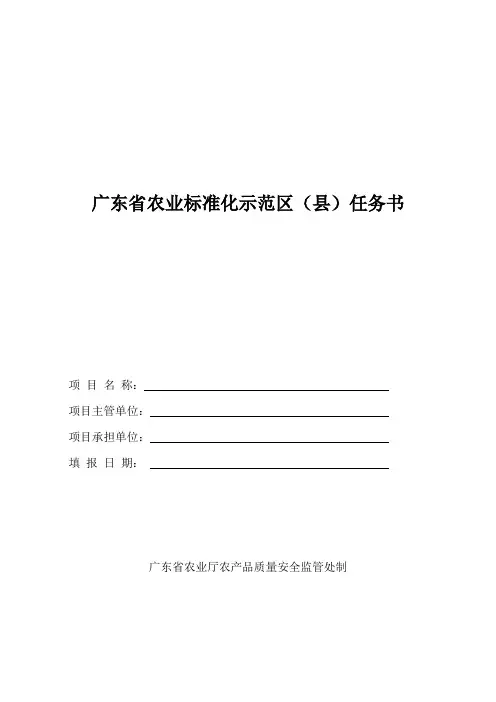 广东省农业标准化示范区（县）任务书

项 目 名 称：

项目主管单位：

项目承担单位：

填 报 日 期：

广东省农业厅农产品质量安全监管处制